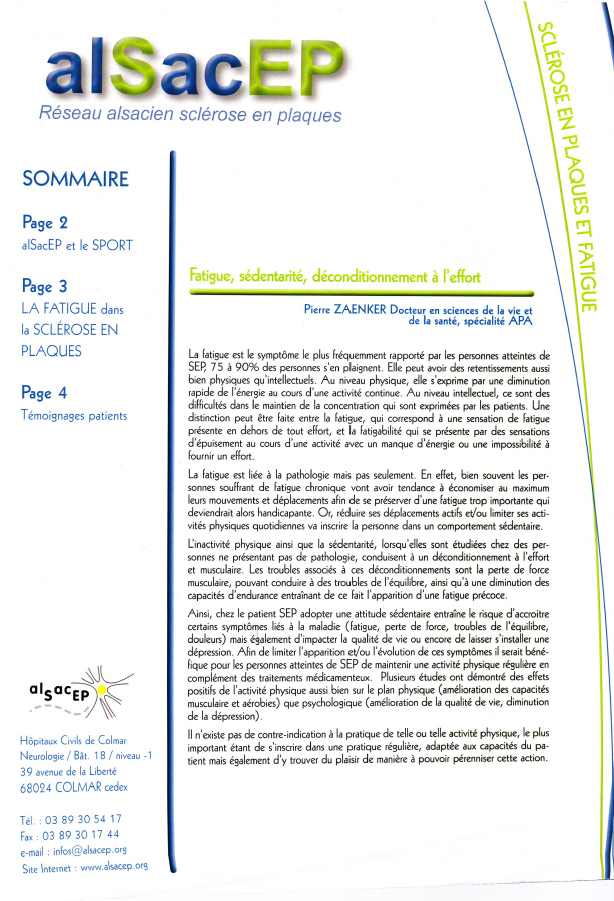 alSacEP
Réseau alsacien sclérose en plaques

SCLÉROSE EN PLAQUES ET FATIGUE

SOMMAIRE

Page 2
alSacEP et le SPORT

Page 3
LA FATIGUE dans la SCLÉROSE EN PLAQUES

Page 4
Témoignages patients

alsacEP

Hôpitaux Civils de Colmar
Neurologie / Bât. 18 / niveau -1
39 avenue de la Liberté
68024 COLMAR cedex

Tél. : 03 89 30 54 17
Fax : 03 89 30 17 44
e-mail : infos@alsacep.org
Site Internet : www.alsacep.org

Fatigue, sédentarité, déconditionnement à l'effort

Pierre ZAENKER Docteur en sciences de la vie et de la santé, spécialité APA

La fatigue est le symptôme le plus fréquemment rapporté par les personnes atteintes de SEP, 75 à 90% des personnes s'en plaignent. Elle peut avoir des retentissements aussi bien physiques qu'intellectuels. Au niveau physique, elle s'exprime par une diminution rapide de l'énergie au cours d'une activité continue. Au niveau intellectuel, ce sont des difficultés dans le maintien de la concentration qui sont exprimées par les patients. Une distinction peut être faite entre la fatigue, qui correspond à une sensation de fatigue présente en dehors de tout effort, et la fatigabilité qui se présente par des sensations d'épuisement au cours d'une activité avec un manque d'énergie ou une impossibilité à fournir un effort.

La fatigue est liée à la pathologie mais pas seulement. En effet, bien souvent les personnes souffrant de fatigue chronique vont avoir tendance à économiser au maximum leurs mouvements et déplacements afin de se préserver d'une fatigue trop importante qui deviendrait alors handicapante. Or, réduire ses déplacements actifs et/ou limiter ses activités physiques quotidiennes va inscrire la personne dans un comportement sédentaire.

L'inactivité physique ainsi que la sédentarité, lorsqu'elles sont étudiées chez des personnes ne présentant pas de pathologie, conduisent à un déconditionnement à l'effort et musculaire. Les troubles associés à ces déconditionnements sont la perte de force musculaire, pouvant conduire à des troubles de l'équilibre, ainsi qu'à une diminution des capacités d'endurance entraînant de ce fait l'apparition d'une fatigue précoce.

Ainsi, chez le patient SEP adopter une attitude sédentaire entraîne le risque d'accroitre certains symptômes liés à la maladie (fatigue, perte de force, troubles de l'équilibre, douleurs) mais également d'impacter la qualité de vie ou encore de laisser s'installer une dépression. Afin de limiter l'apparition et/ou l'évolution de ces symptômes il serait bénéfique pour les personnes atteintes de SEP de maintenir une activité physique régulière en complément des traitements médicamenteux. Plusieurs études ont démontré des effets positifs de l'activité physique aussi bien sur le plan physique (amélioration des capacités musculaire et aérobies) que psychologique (amélioration de la qualité de vie, diminution de la dépression).

Il n'existe pas de contre-indication à la pratique de telle ou telle activité physique, le plus important étant de s'inscrire dans une pratique régulière, adaptée aux capacités du patient mais également d'y trouver du plaisir de manière à pouvoir pérenniser cette action.